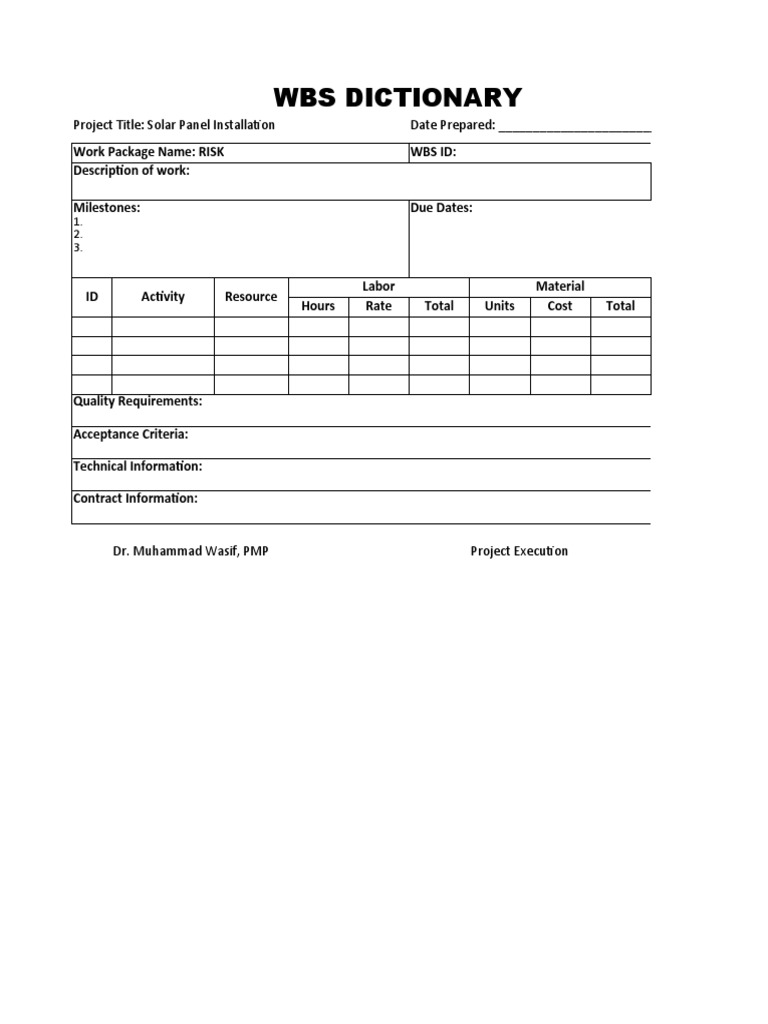 WBS DICTIONARY

Project Title: Solar Panel Installation

Date Prepared: ______________________

Work Package Name: RISK

WBS ID:

Description of work:

Milestones:
1.
2.
3.

Due Dates:

| ID | Activity | Resource | Labor Hours | Labor Rate | Labor Total | Material Units | Material Cost | Material Total |
|---|---|---|---|---|---|---|---|---|
| | | | | | | | | |
| | | | | | | | | |
| | | | | | | | | |
| | | | | | | | | |

Quality Requirements:

Acceptance Criteria:

Technical Information:

Contract Information:

Dr. Muhammad Wasif, PMP

Project Execution